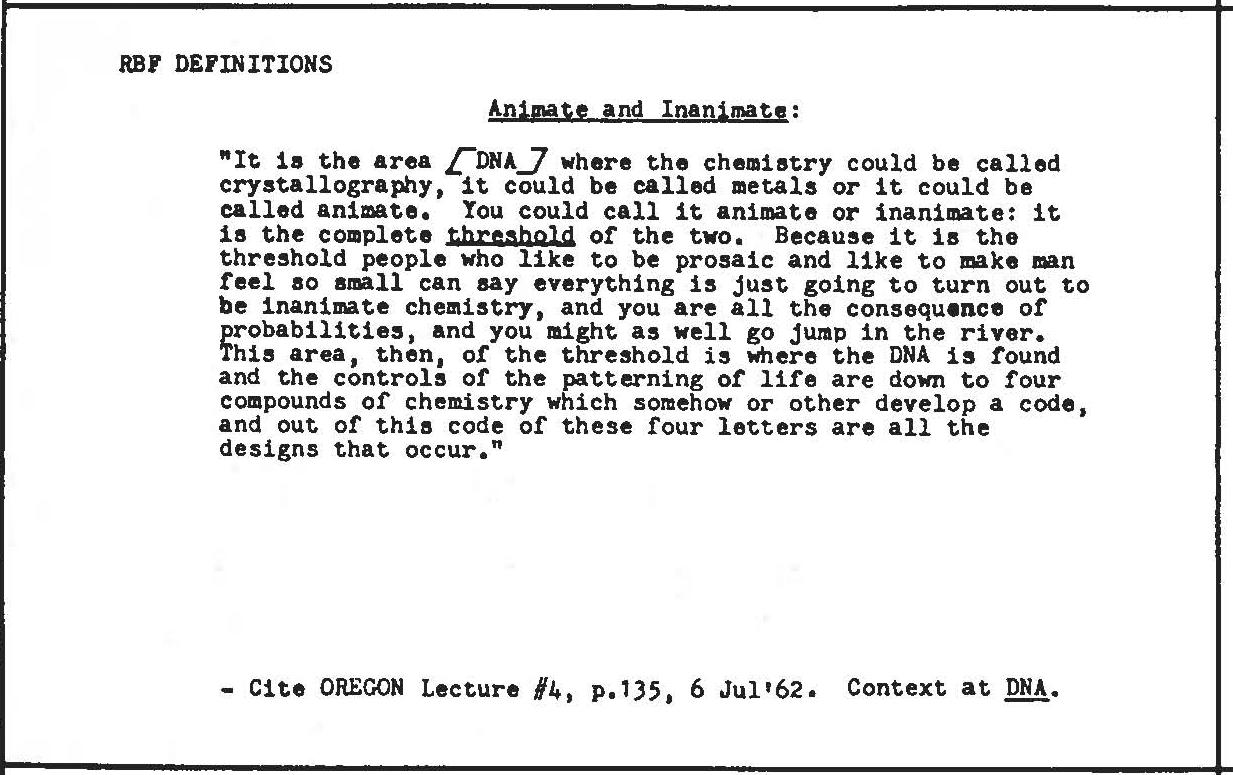 RBF DEFINITIONS

Animate and Inanimate:

"It is the area [DNA] where the chemistry could be called crystallography, it could be called metals or it could be called animate. You could call it animate or inanimate: it is the complete threshold of the two. Because it is the threshold people who like to be prosaic and like to make man feel so small can say everything is just going to turn out to be inanimate chemistry, and you are all the consequence of probabilities, and you might as well go jump in the river. This area, then, of the threshold is where the DNA is found and the controls of the patterning of life are down to four compounds of chemistry which somehow or other develop a code, and out of this code of these four letters are all the designs that occur."

- Cite OREGON Lecture #4, p.135, 6 Jul'62. Context at DNA.